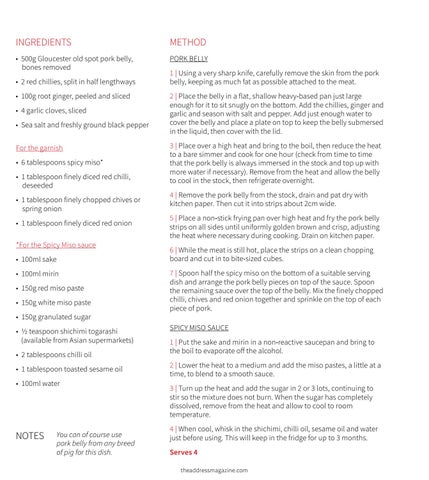 INGREDIENTS

• 500g Gloucester old spot pork belly, bones removed

• 2 red chillies, split in half lengthways

• 100g root ginger, peeled and sliced

• 4 garlic cloves, sliced

• Sea salt and freshly ground black pepper

For the garnish

• 6 tablespoons spicy miso*

• 1 tablespoon finely diced red chilli, deseeded

• 1 tablespoon finely chopped chives or spring onion

• 1 tablespoon finely diced red onion

*For the Spicy Miso sauce

• 100ml sake

• 100ml mirin

• 150g red miso paste

• 150g white miso paste

• 150g granulated sugar

• ½ teaspoon shichimi togarashi (available from Asian supermarkets)

• 2 tablespoons chilli oil

• 1 tablespoon toasted sesame oil

• 100ml water

NOTES

You can of course use pork belly from any breed of pig for this dish.

METHOD

PORK BELLY

1 | Using a very sharp knife, carefully remove the skin from the pork belly, keeping as much fat as possible attached to the meat.

2 | Place the belly in a flat, shallow heavy-based pan just large enough for it to sit snugly on the bottom. Add the chillies, ginger and garlic and season with salt and pepper. Add just enough water to cover the belly and place a plate on top to keep the belly submersed in the liquid, then cover with the lid.

3 | Place over a high heat and bring to the boil, then reduce the heat to a bare simmer and cook for one hour (check from time to time that the pork belly is always immersed in the stock and top up with more water if necessary). Remove from the heat and allow the belly to cool in the stock, then refrigerate overnight.

4 | Remove the pork belly from the stock, drain and pat dry with kitchen paper. Then cut it into strips about 2cm wide.

5 | Place a non-stick frying pan over high heat and fry the pork belly strips on all sides until uniformly golden brown and crisp, adjusting the heat where necessary during cooking. Drain on kitchen paper.

6 | While the meat is still hot, place the strips on a clean chopping board and cut in to bite-sized cubes.

7 | Spoon half the spicy miso on the bottom of a suitable serving dish and arrange the pork belly pieces on top of the sauce. Spoon the remaining sauce over the top of the belly. Mix the finely chopped chilli, chives and red onion together and sprinkle on the top of each piece of pork.

SPICY MISO SAUCE

1 | Put the sake and mirin in a non-reactive saucepan and bring to the boil to evaporate off the alcohol.

2 | Lower the heat to a medium and add the miso pastes, a little at a time, to blend to a smooth sauce.

3 | Turn up the heat and add the sugar in 2 or 3 lots, continuing to stir so the mixture does not burn. When the sugar has completely dissolved, remove from the heat and allow to cool to room temperature.

4 | When cool, whisk in the shichimi, chilli oil, sesame oil and water just before using. This will keep in the fridge for up to 3 months.

Serves 4

theaddressmagazine.com